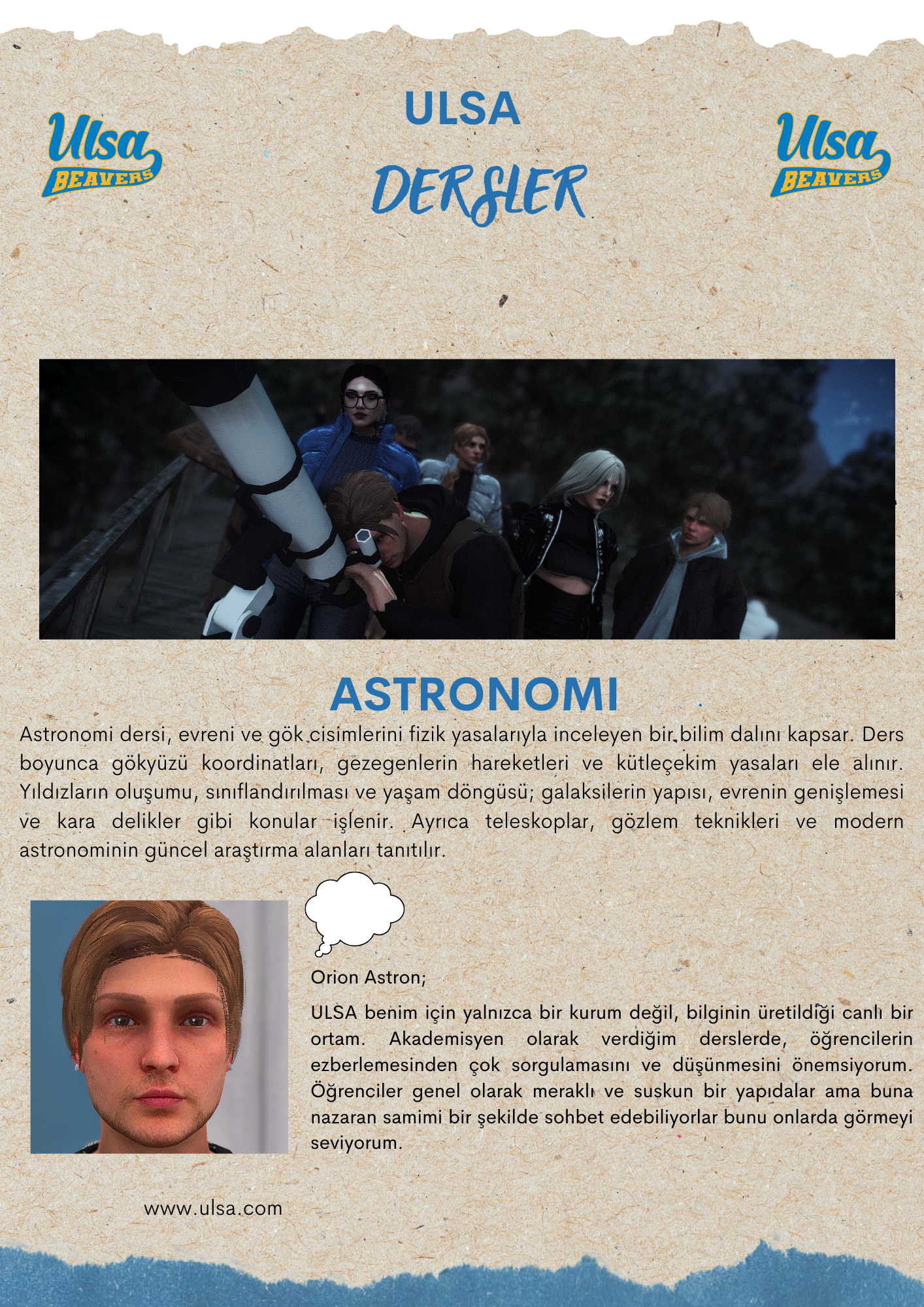 Ulsa BEAVERS

ULSA
DERSLER

Ulsa BEAVERS

ASTRONOMI

Astronomi dersi, evreni ve gök cisimlerini fizik yasalarıyla inceleyen bir bilim dalını kapsar. Ders boyunca gökyüzü koordinatları, gezegenlerin hareketleri ve kütleçekim yasaları ele alınır. Yıldızların oluşumu, sınıflandırılması ve yaşam döngüsü; galaksilerin yapısı, evrenin genişlemesi ve kara delikler gibi konular işlenir. Ayrıca teleskoplar, gözlem teknikleri ve modern astronominin güncel araştırma alanları tanıtılır.

Orion Astron;

ULSA benim için yalnızca bir kurum değil, bilginin üretildiği canlı bir ortam. Akademisyen olarak verdiğim derslerde, öğrencilerin ezberlemesinden çok sorgulamasını ve düşünmesini önemsiyorum. Öğrenciler genel olarak meraklı ve suskun bir yapıdalar ama buna nazaran samimi bir şekilde sohbet edebiliyorlar bunu onlarda görmeyi seviyorum.

www.ulsa.com